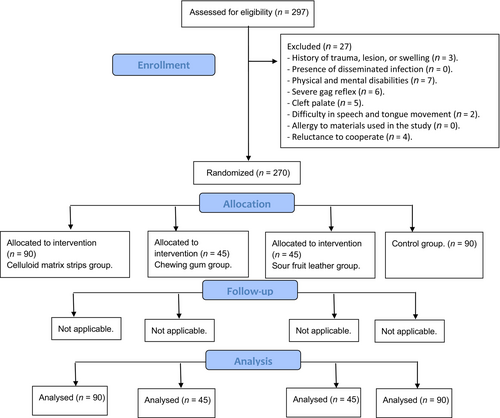 Assessed for eligibility ($n$ = 297)

Enrollment

Excluded ($n$ = 27)
- History of trauma, lesion, or swelling ($n$ = 3).
- Presence of disseminated infection ($n$ = 0).
- Physical and mental disabilities ($n$ = 7).
- Severe gag reflex ($n$ = 6).
- Cleft palate ($n$ = 5).
- Difficulty in speech and tongue movement ($n$ = 2).
- Allergy to materials used in the study ($n$ = 0).
- Reluctance to cooperate ($n$ = 4).

Randomized ($n$ = 270)

Allocation

Allocated to intervention ($n$ = 90) Celluloid matrix strips group.

Allocated to intervention ($n$ = 45) Chewing gum group.

Allocated to intervention ($n$ = 45) Sour fruit leather group.

Control group. ($n$ = 90)

Follow-up

Not applicable.

Not applicable.

Not applicable.

Not applicable.

Analysis

Analysed ($n$ = 90)

Analysed ($n$ = 45)

Analysed ($n$ = 45)

Analysed ($n$ = 90)